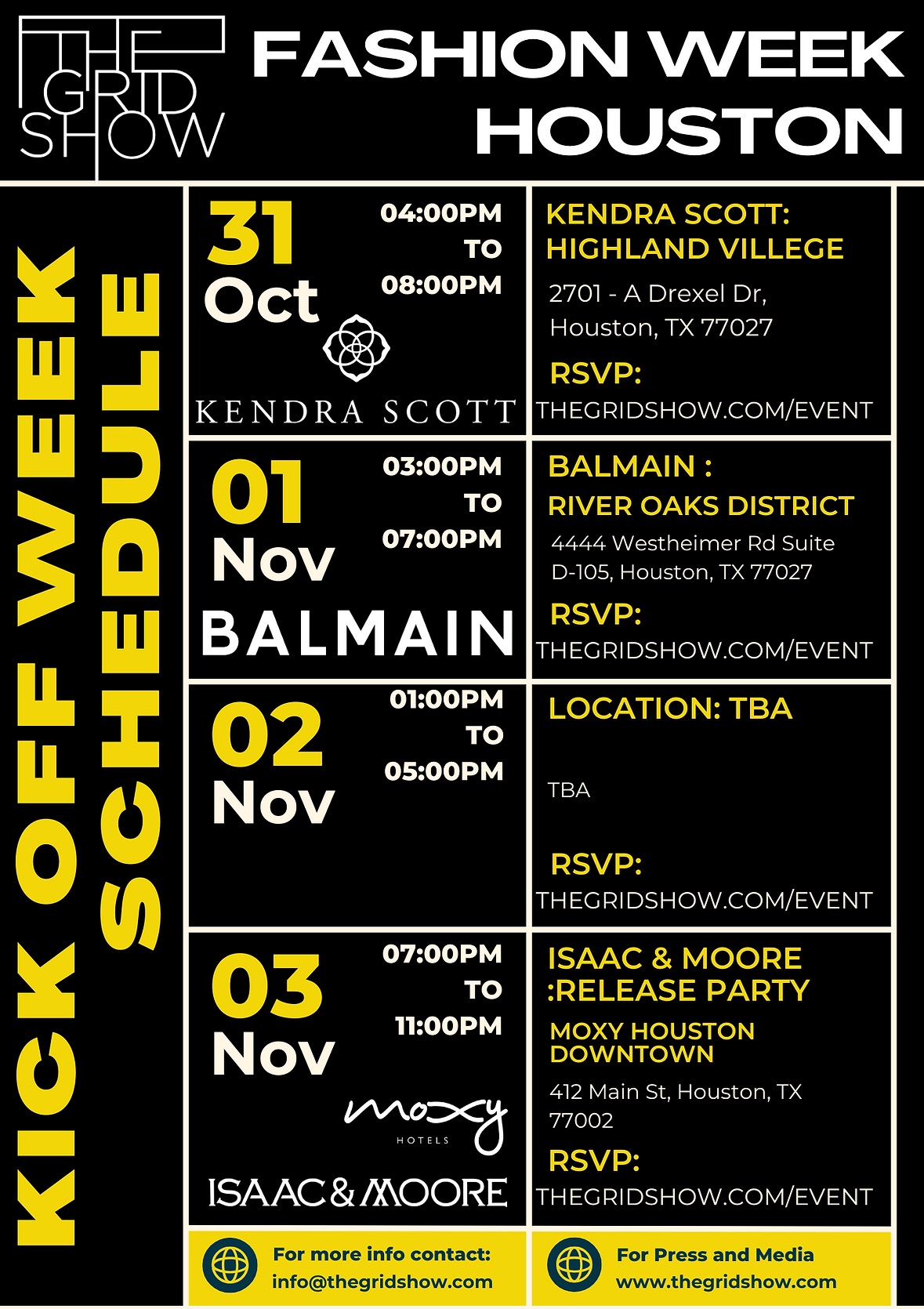 THE GRID SHOW

FASHION WEEK HOUSTON

KICK OFF WEEK SCHEDULE

31 Oct
04:00PM TO 08:00PM
KENDRA SCOTT

KENDRA SCOTT: HIGHLAND VILLEGE
2701 - A Drexel Dr, Houston, TX 77027
RSVP:
THEGRIDSHOW.COM/EVENT

01 Nov
03:00PM TO 07:00PM
BALMAIN

BALMAIN : RIVER OAKS DISTRICT
4444 Westheimer Rd Suite D-105, Houston, TX 77027
RSVP:
THEGRIDSHOW.COM/EVENT

02 Nov
01:00PM TO 05:00PM

LOCATION: TBA
TBA
RSVP:
THEGRIDSHOW.COM/EVENT

03 Nov
07:00PM TO 11:00PM
moxy HOTELS
ISAAC & MOORE

ISAAC & MOORE :RELEASE PARTY
MOXY HOUSTON DOWNTOWN
412 Main St, Houston, TX 77002
RSVP:
THEGRIDSHOW.COM/EVENT

For more info contact:
info@thegridshow.com

For Press and Media
www.thegridshow.com